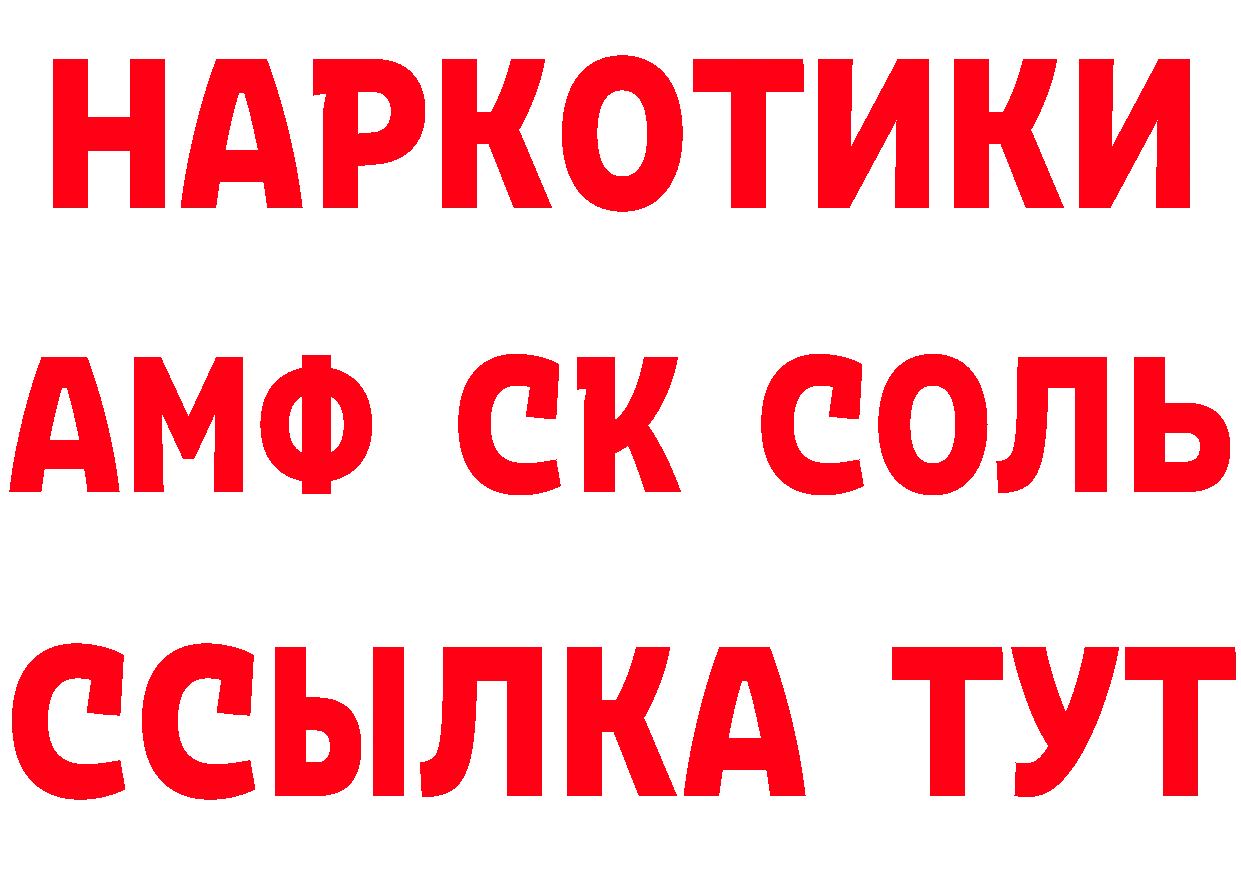 НАРКОТИКИ

АМФ СК СОЛЬ

ССЫЛКА ТУТ